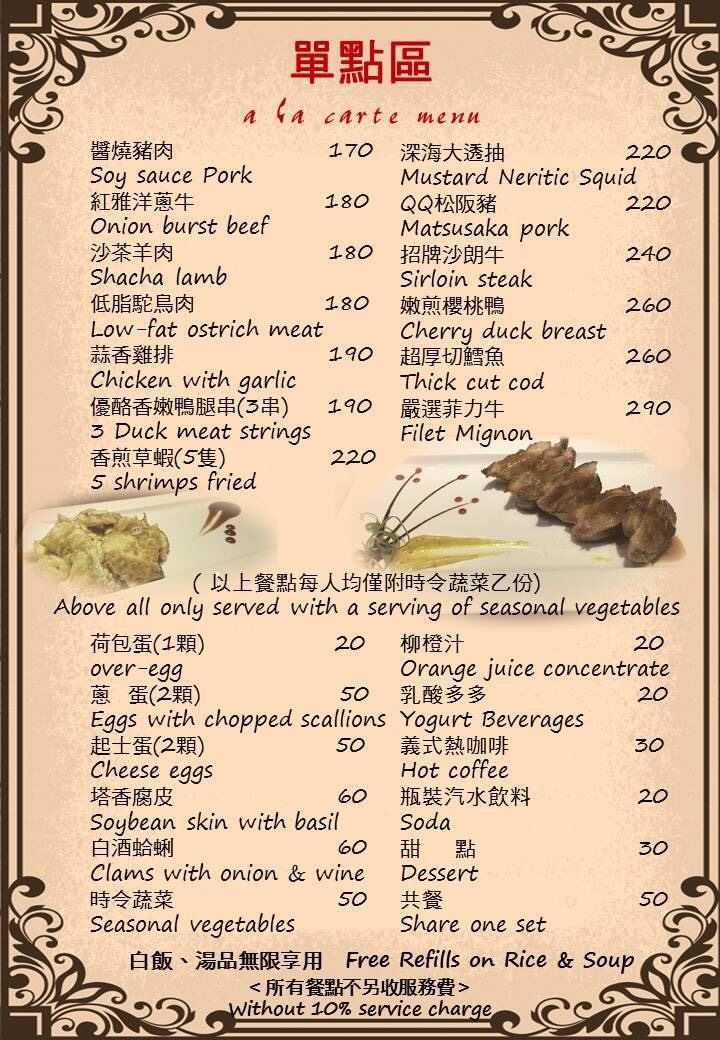 單點區

a la carte menu

醬燒豬肉 170
Soy sauce Pork
紅雅洋蔥牛 180
Onion burst beef
沙茶羊肉 180
Shacha lamb
低脂駝鳥肉 180
Low-fat ostrich meat
蒜香雞排 190
Chicken with garlic
優酪香嫩鴨腿串(3串) 190
3 Duck meat strings
香煎草蝦(5隻) 220
5 shrimps fried

深海大透抽 220
Mustard Neritic Squid
QQ松阪豬 220
Matsusaka pork
招牌沙朗牛 240
Sirloin steak
嫩煎櫻桃鴨 260
Cherry duck breast
超厚切鱈魚 260
Thick cut cod
嚴選菲力牛 290
Filet Mignon

( 以上餐點每人均僅附時令蔬菜乙份)
Above all only served with a serving of seasonal vegetables

荷包蛋(1顆) 20
over-egg
蔥 蛋(2顆) 50
Eggs with chopped scallions
起士蛋(2顆) 50
Cheese eggs
塔香腐皮 60
Soybean skin with basil
白酒蛤蜊 60
Clams with onion & wine
時令蔬菜 50
Seasonal vegetables

柳橙汁 20
Orange juice concentrate
乳酸多多 20
Yogurt Beverages
義式熱咖啡 30
Hot coffee
瓶裝汽水飲料 20
Soda
甜 點 30
Dessert
共餐 50
Share one set

白飯、湯品無限享用 Free Refills on Rice & Soup
< 所有餐點不另收服務費 >
Without 10% service charge